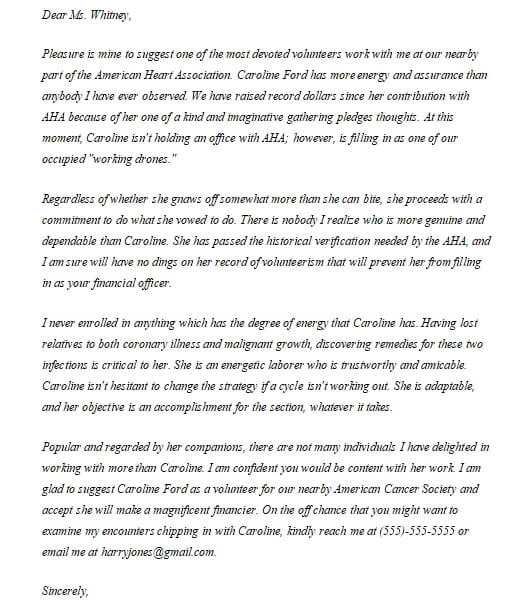 Dear Ms. Whitney,

Pleasure is mine to suggest one of the most devoted volunteers work with me at our nearby part of the American Heart Association. Caroline Ford has more energy and assurance than anybody I have ever observed. We have raised record dollars since her contribution with AHA because of her one of a kind and imaginative gathering pledges thoughts. At this moment, Caroline isn't holding an office with AHA; however, is filling in as one of our occupied "working drones."

Regardless of whether she gnaws off somewhat more than she can bite, she proceeds with a commitment to do what she vowed to do. There is nobody I realize who is more genuine and dependable than Caroline. She has passed the historical verification needed by the AHA, and I am sure will have no dings on her record of volunteerism that will prevent her from filling in as your financial officer.

I never enrolled in anything which has the degree of energy that Caroline has. Having lost relatives to both coronary illness and malignant growth, discovering remedies for these two infections is critical to her. She is an energetic laborer who is trustworthy and amicable. Caroline isn't hesitant to change the strategy if a cycle isn't working out. She is adaptable, and her objective is an accomplishment for the section, whatever it takes.

Popular and regarded by her companions, there are not many individuals I have delighted in working with more than Caroline. I am confident you would be content with her work. I am glad to suggest Caroline Ford as a volunteer for our nearby American Cancer Society and accept she will make a magnificent financier. On the off chance that you might want to examine my encounters chipping in with Caroline, kindly reach me at (555)-555-5555 or email me at harryjones@gmail.com.

Sincerely,